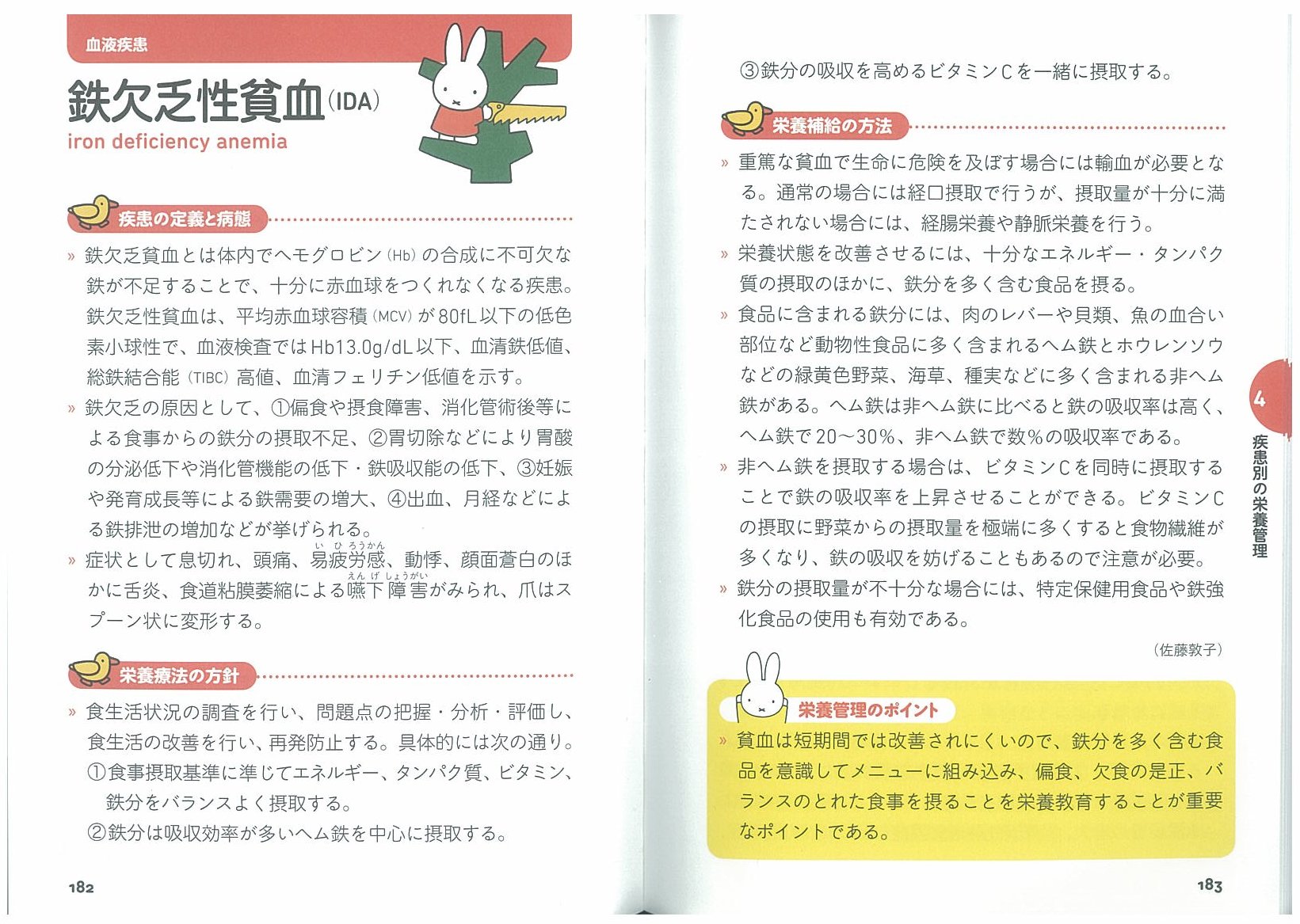 血液疾患

鉄欠乏性貧血(IDA)
iron deficiency anemia

疾患の定義と病態

» 鉄欠乏貧血とは体内でヘモグロビン(Hb)の合成に不可欠な鉄が不足することで、十分に赤血球をつくれなくなる疾患。鉄欠乏性貧血は、平均赤血球容積(MCV)が80fL以下の低色素小球性で、血液検査ではHb13.0g/dL以下、血清鉄低値、総鉄結合能(TIBC)高値、血清フェリチン低値を示す。

» 鉄欠乏の原因として、①偏食や摂食障害、消化管術後等による食事からの鉄分の摂取不足、②胃切除などにより胃酸の分泌低下や消化管機能の低下・鉄吸収能の低下、③妊娠や発育成長等による鉄需要の増大、④出血、月経などによる鉄排泄の増加などが挙げられる。

» 症状として息切れ、頭痛、易疲労感(いひろうかん)、動悸、顔面蒼白のほかに舌炎、食道粘膜萎縮による嚥下障害(えんげしょうがい)がみられ、爪はスプーン状に変形する。

栄養療法の方針

» 食生活状況の調査を行い、問題点の把握・分析・評価し、食生活の改善を行い、再発防止する。具体的には次の通り。
①食事摂取基準に準じてエネルギー、タンパク質、ビタミン、鉄分をバランスよく摂取する。
②鉄分は吸収効率が多いヘム鉄を中心に摂取する。

182

③鉄分の吸収を高めるビタミンCを一緒に摂取する。

栄養補給の方法

» 重篤な貧血で生命に危険を及ぼす場合には輸血が必要となる。通常の場合には経口摂取で行うが、摂取量が十分に満たされない場合には、経腸栄養や静脈栄養を行う。

» 栄養状態を改善させるには、十分なエネルギー・タンパク質の摂取のほかに、鉄分を多く含む食品を摂る。

» 食品に含まれる鉄分には、肉のレバーや貝類、魚の血合い部位など動物性食品に多く含まれるヘム鉄とホウレンソウなどの緑黄色野菜、海草、種実などに多く含まれる非ヘム鉄がある。ヘム鉄は非ヘム鉄に比べると鉄の吸収率は高く、ヘム鉄で20〜30%、非ヘム鉄で数%の吸収率である。

» 非ヘム鉄を摂取する場合は、ビタミンCを同時に摂取することで鉄の吸収率を上昇させることができる。ビタミンCの摂取に野菜からの摂取量を極端に多くすると食物繊維が多くなり、鉄の吸収を妨げることもあるので注意が必要。

» 鉄分の摂取量が不十分な場合には、特定保健用食品や鉄強化食品の使用も有効である。

(佐藤敦子)

栄養管理のポイント

» 貧血は短期間では改善されにくいので、鉄分を多く含む食品を意識してメニューに組み込み、偏食、欠食の是正、バランスのとれた食事を摂ることを栄養教育することが重要なポイントである。

4
疾患別の栄養管理

183